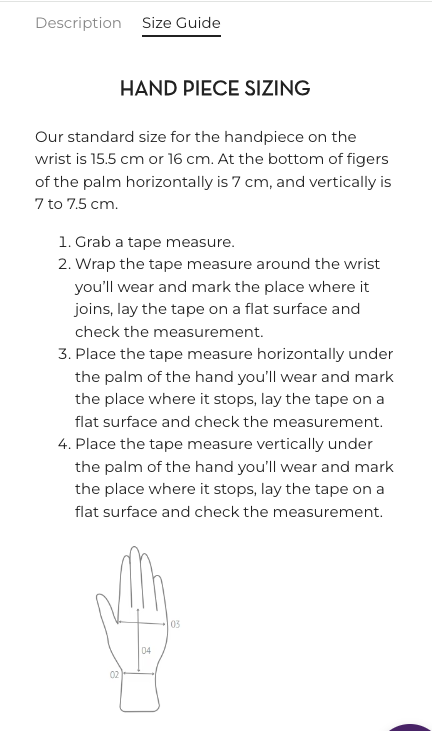 Description Size Guide

HAND PIECE SIZING

Our standard size for the handpiece on the wrist is 15.5 cm or 16 cm. At the bottom of figers of the palm horizontally is 7 cm, and vertically is 7 to 7.5 cm.

1. Grab a tape measure.
2. Wrap the tape measure around the wrist you'll wear and mark the place where it joins, lay the tape on a flat surface and check the measurement.
3. Place the tape measure horizontally under the palm of the hand you'll wear and mark the place where it stops, lay the tape on a flat surface and check the measurement.
4. Place the tape measure vertically under the palm of the hand you'll wear and mark the place where it stops, lay the tape on a flat surface and check the measurement.

03
04
02